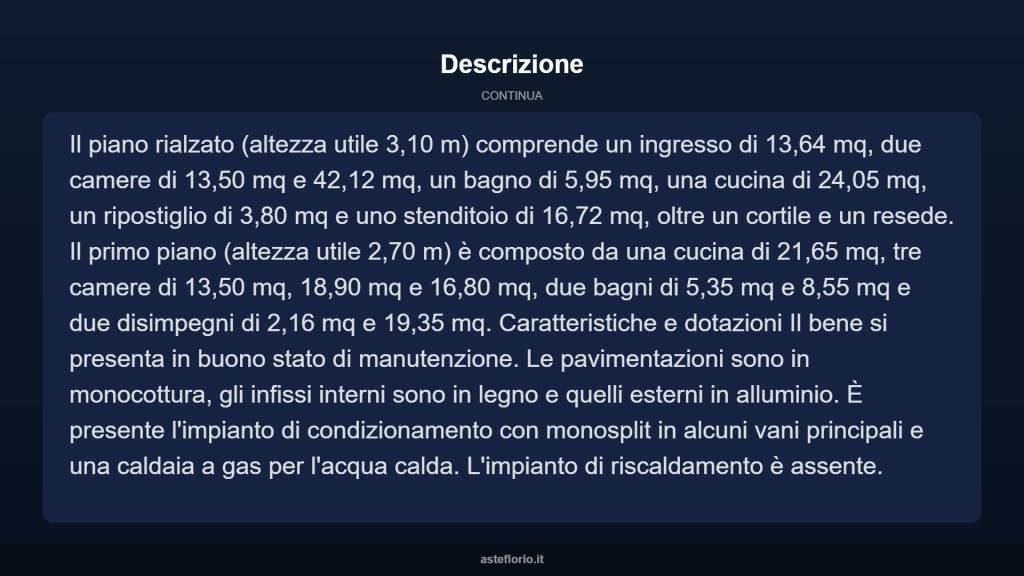 Descrizione

CONTINUA

Il piano rialzato (altezza utile 3,10 m) comprende un ingresso di 13,64 mq, due camere di 13,50 mq e 42,12 mq, un bagno di 5,95 mq, una cucina di 24,05 mq, un ripostiglio di 3,80 mq e uno stenditoio di 16,72 mq, oltre un cortile e un resede. Il primo piano (altezza utile 2,70 m) è composto da una cucina di 21,65 mq, tre camere di 13,50 mq, 18,90 mq e 16,80 mq, due bagni di 5,35 mq e 8,55 mq e due disimpegni di 2,16 mq e 19,35 mq. Caratteristiche e dotazioni Il bene si presenta in buono stato di manutenzione. Le pavimentazioni sono in monocottura, gli infissi interni sono in legno e quelli esterni in alluminio. È presente l'impianto di condizionamento con monosplit in alcuni vani principali e una caldaia a gas per l'acqua calda. L'impianto di riscaldamento è assente.

asteflorio.it